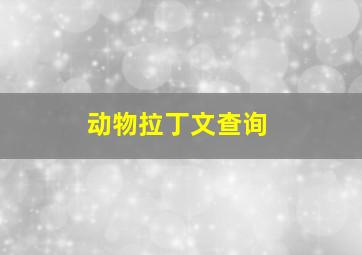 动物拉丁文查询